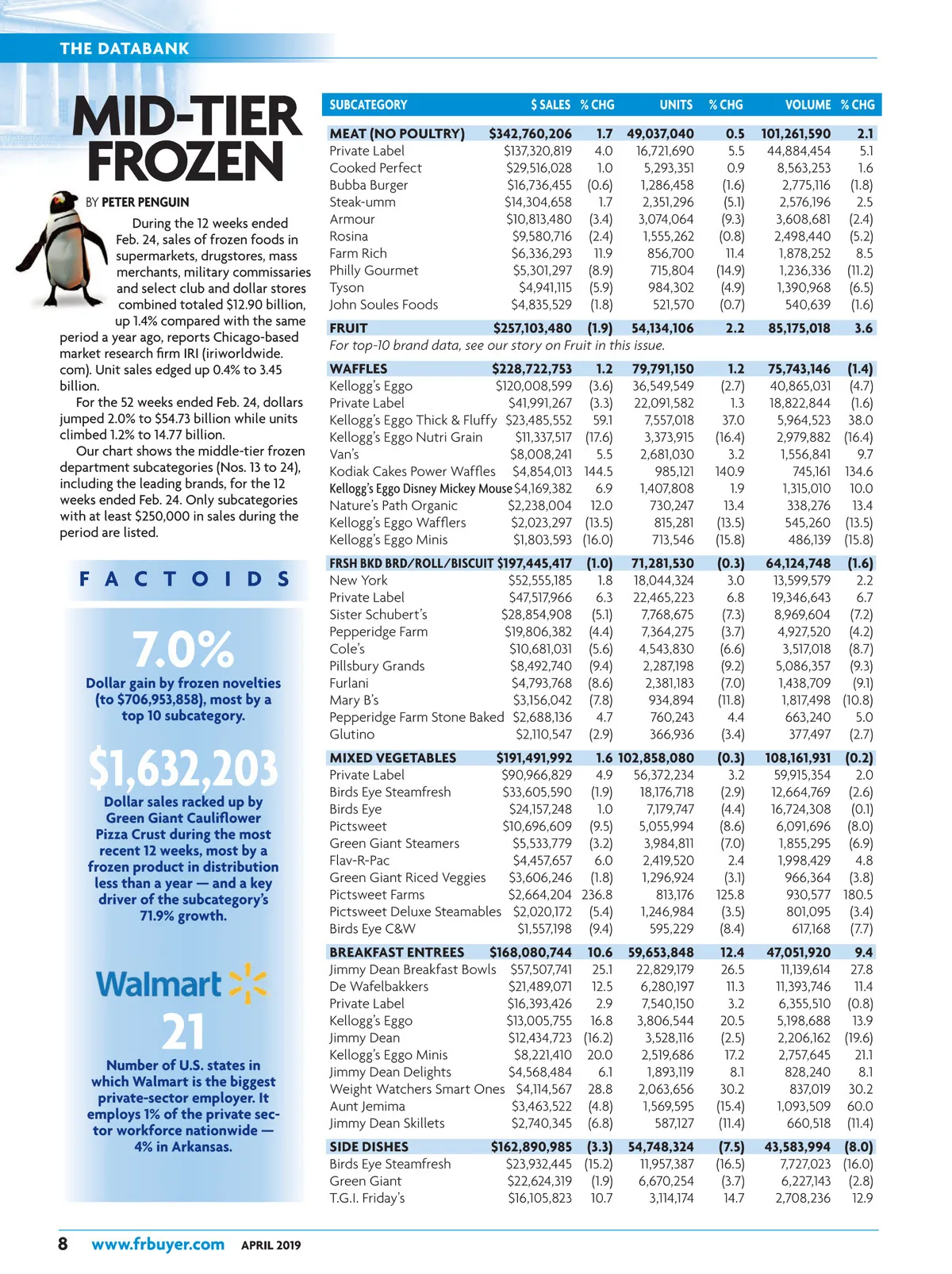 THE DATABANK

MID-TIER FROZEN

BY PETER PENGUIN

During the 12 weeks ended Feb. 24, sales of frozen foods in supermarkets, drugstores, mass merchants, military commissaries and select club and dollar stores combined totaled $12.90 billion, up 1.4% compared with the same period a year ago, reports Chicago-based market research firm IRI (iriworldwide.com). Unit sales edged up 0.4% to 3.45 billion.

For the 52 weeks ended Feb. 24, dollars jumped 2.0% to $54.73 billion while units climbed 1.2% to 14.77 billion.

Our chart shows the middle-tier frozen department subcategories (Nos. 13 to 24), including the leading brands, for the 12 weeks ended Feb. 24. Only subcategories with at least $250,000 in sales during the period are listed.

FACTOIDS

7.0%

Dollar gain by frozen novelties (to $706,953,858), most by a top 10 subcategory.

$1,632,203

Dollar sales racked up by Green Giant Cauliflower Pizza Crust during the most recent 12 weeks, most by a frozen product in distribution less than a year — and a key driver of the subcategory's 71.9% growth.

Walmart

21

Number of U.S. states in which Walmart is the biggest private-sector employer. It employs 1% of the private sector workforce nationwide — 4% in Arkansas.

| SUBCATEGORY | $ SALES | % CHG | UNITS | % CHG | VOLUME | % CHG |
|---|---|---|---|---|---|---|
| MEAT (NO POULTRY) | $342,760,206 | 1.7 | 49,037,040 | 0.5 | 101,261,590 | 2.1 |
| Private Label | $137,320,819 | 4.0 | 16,721,690 | 5.5 | 44,884,454 | 5.1 |
| Cooked Perfect | $29,516,028 | 1.0 | 5,293,351 | 0.9 | 8,563,253 | 1.6 |
| Bubba Burger | $16,736,455 | (0.6) | 1,286,458 | (1.6) | 2,775,116 | (1.8) |
| Steak-umm | $14,304,658 | 1.7 | 2,351,296 | (5.1) | 2,576,196 | 2.5 |
| Armour | $10,813,480 | (3.4) | 3,074,064 | (9.3) | 3,608,681 | (2.4) |
| Rosina | $9,580,716 | (2.4) | 1,555,262 | (0.8) | 2,498,440 | (5.2) |
| Farm Rich | $6,336,293 | 11.9 | 856,700 | 11.4 | 1,878,252 | 8.5 |
| Philly Gourmet | $5,301,297 | (8.9) | 715,804 | (14.9) | 1,236,336 | (11.2) |
| Tyson | $4,941,115 | (5.9) | 984,302 | (4.9) | 1,390,968 | (6.5) |
| John Soules Foods | $4,835,529 | (1.8) | 521,570 | (0.7) | 540,639 | (1.6) |
| FRUIT | $257,103,480 | (1.9) | 54,134,106 | 2.2 | 85,175,018 | 3.6 |
| For top-10 brand data, see our story on Fruit in this issue. | | | | | | |
| WAFFLES | $228,722,753 | 1.2 | 79,791,150 | 1.2 | 75,743,146 | (1.4) |
| Kellogg's Eggo | $120,008,599 | (3.6) | 36,549,549 | (2.7) | 40,865,031 | (4.7) |
| Private Label | $41,991,267 | (3.3) | 22,091,582 | 1.3 | 18,822,844 | (1.6) |
| Kellogg's Eggo Thick & Fluffy | $23,485,552 | 59.1 | 7,557,018 | 37.0 | 5,964,523 | 38.0 |
| Kellogg's Eggo Nutri Grain | $11,337,517 | (17.6) | 3,373,915 | (16.4) | 2,979,882 | (16.4) |
| Van's | $8,008,241 | 5.5 | 2,681,030 | 3.2 | 1,556,841 | 9.7 |
| Kodiak Cakes Power Waffles | $4,854,013 | 144.5 | 985,121 | 140.9 | 745,161 | 134.6 |
| Kellogg's Eggo Disney Mickey Mouse | $4,169,382 | 6.9 | 1,407,808 | 1.9 | 1,315,010 | 10.0 |
| Nature's Path Organic | $2,238,004 | 12.0 | 730,247 | 13.4 | 338,276 | 13.4 |
| Kellogg's Eggo Wafflers | $2,023,297 | (13.5) | 815,281 | (13.5) | 545,260 | (13.5) |
| Kellogg's Eggo Minis | $1,803,593 | (16.0) | 713,546 | (15.8) | 486,139 | (15.8) |
| FRSH BKD BRD/ROLL/BISCUIT | $197,445,417 | (1.0) | 71,281,530 | (0.3) | 64,124,748 | (1.6) |
| New York | $52,555,185 | 1.8 | 18,044,324 | 3.0 | 13,599,579 | 2.2 |
| Private Label | $47,517,966 | 6.3 | 22,465,223 | 6.8 | 19,346,643 | 6.7 |
| Sister Schubert's | $28,854,908 | (5.1) | 7,768,675 | (7.3) | 8,969,604 | (7.2) |
| Pepperidge Farm | $19,806,382 | (4.4) | 7,364,275 | (3.7) | 4,927,520 | (4.2) |
| Cole's | $10,681,031 | (5.6) | 4,543,830 | (6.6) | 3,517,018 | (8.7) |
| Pillsbury Grands | $8,492,740 | (9.4) | 2,287,198 | (9.2) | 5,086,357 | (9.3) |
| Furlani | $4,793,768 | (8.6) | 2,381,183 | (7.0) | 1,438,709 | (9.1) |
| Mary B's | $3,156,042 | (7.8) | 934,894 | (11.8) | 1,817,498 | (10.8) |
| Pepperidge Farm Stone Baked | $2,688,136 | 4.7 | 760,243 | 4.4 | 663,240 | 5.0 |
| Glutino | $2,110,547 | (2.9) | 366,936 | (3.4) | 377,497 | (2.7) |
| MIXED VEGETABLES | $191,491,992 | 1.6 | 102,858,080 | (0.3) | 108,161,931 | (0.2) |
| Private Label | $90,966,829 | 4.9 | 56,372,234 | 3.2 | 59,915,354 | 2.0 |
| Birds Eye Steamfresh | $33,605,590 | (1.9) | 18,176,718 | (2.9) | 12,664,769 | (2.6) |
| Birds Eye | $24,157,248 | 1.0 | 7,179,747 | (4.4) | 16,724,308 | (0.1) |
| Pictsweet | $10,696,609 | (9.5) | 5,055,994 | (8.6) | 6,091,696 | (8.0) |
| Green Giant Steamers | $5,533,779 | (3.2) | 3,984,811 | (7.0) | 1,855,295 | (6.9) |
| Flav-R-Pac | $4,457,657 | 6.0 | 2,419,520 | 2.4 | 1,998,429 | 4.8 |
| Green Giant Riced Veggies | $3,606,246 | (1.8) | 1,296,924 | (3.1) | 966,364 | (3.8) |
| Pictsweet Farms | $2,664,204 | 236.8 | 813,176 | 125.8 | 930,577 | 180.5 |
| Pictsweet Deluxe Steamables | $2,020,172 | (5.4) | 1,246,984 | (3.5) | 801,095 | (3.4) |
| Birds Eye C&W | $1,557,198 | (9.4) | 595,229 | (8.4) | 617,168 | (7.7) |
| BREAKFAST ENTREES | $168,080,744 | 10.6 | 59,653,848 | 12.4 | 47,051,920 | 9.4 |
| Jimmy Dean Breakfast Bowls | $57,507,741 | 25.1 | 22,829,179 | 26.5 | 11,139,614 | 27.8 |
| De Wafelbakkers | $21,489,071 | 12.5 | 6,280,197 | 11.3 | 11,393,746 | 11.4 |
| Private Label | $16,393,426 | 2.9 | 7,540,150 | 3.2 | 6,355,510 | (0.8) |
| Kellogg's Eggo | $13,005,755 | 16.8 | 3,806,544 | 20.5 | 5,198,688 | 13.9 |
| Jimmy Dean | $12,434,723 | (16.2) | 3,528,116 | (2.5) | 2,206,162 | (19.6) |
| Kellogg's Eggo Minis | $8,221,410 | 20.0 | 2,519,686 | 17.2 | 2,757,645 | 21.1 |
| Jimmy Dean Delights | $4,568,484 | 6.1 | 1,893,119 | 8.1 | 828,240 | 8.1 |
| Weight Watchers Smart Ones | $4,114,567 | 28.8 | 2,063,656 | 30.2 | 837,019 | 30.2 |
| Aunt Jemima | $3,463,522 | (4.8) | 1,569,595 | (15.4) | 1,093,509 | 60.0 |
| Jimmy Dean Skillets | $2,740,345 | (6.8) | 587,127 | (11.4) | 660,518 | (11.4) |
| SIDE DISHES | $162,890,985 | (3.3) | 54,748,324 | (7.5) | 43,583,994 | (8.0) |
| Birds Eye Steamfresh | $23,932,445 | (15.2) | 11,957,387 | (16.5) | 7,727,023 | (16.0) |
| Green Giant | $22,624,319 | (1.9) | 6,670,254 | (3.7) | 6,227,143 | (2.8) |
| T.G.I. Friday's | $16,105,823 | 10.7 | 3,114,174 | 14.7 | 2,708,236 | 12.9 |

8 www.frbuyer.com APRIL 2019